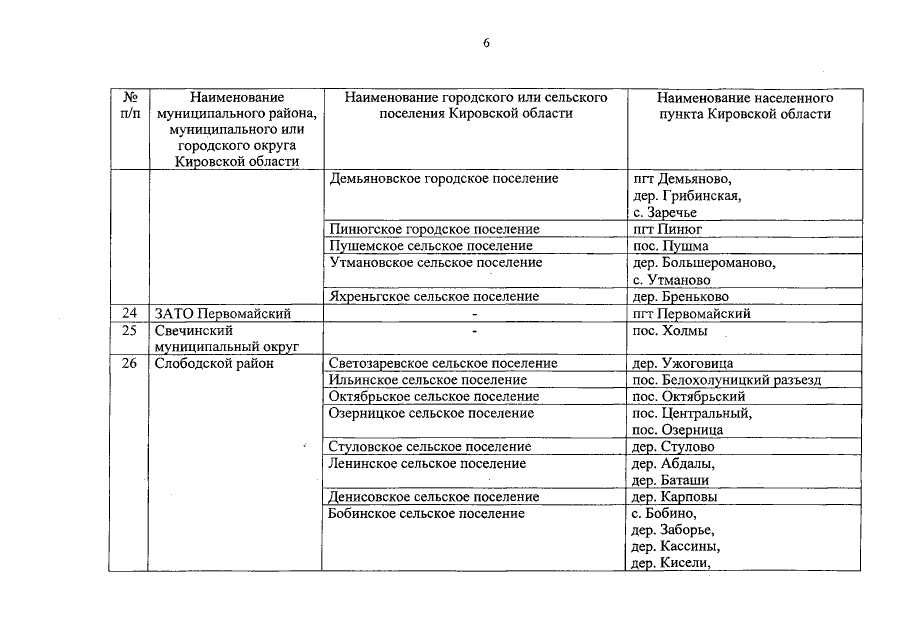 6

| № п/п | Наименование муниципального района, муниципального или городского округа Кировской области | Наименование городского или сельского поселения Кировской области | Наименование населенного пункта Кировской области |
|---|---|---|---|
| | | Демьяновское городское поселение | пгт Демьяново, дер. Грибинская, с. Заречье |
| | | Пинюгское городское поселение | пгт Пинюг |
| | | Пушемское сельское поселение | пос. Пушма |
| | | Утмановское сельское поселение | дер. Большероманово, с. Утманово |
| | | Яхреньгское сельское поселение | дер. Бреньково |
| 24 | ЗАТО Первомайский | - | пгт Первомайский |
| 25 | Свечинский муниципальный округ | - | пос. Холмы |
| 26 | Слободской район | Светозаревское сельское поселение | дер. Ужоговица |
| | | Ильинское сельское поселение | пос. Белохолуницкий разъезд |
| | | Октябрьское сельское поселение | пос. Октябрьский |
| | | Озерницкое сельское поселение | пос. Центральный, пос. Озерница |
| | | Стуловское сельское поселение | дер. Стулово |
| | | Ленинское сельское поселение | дер. Абдалы, дер. Баташи |
| | | Денисовское сельское поселение | дер. Карповы |
| | | Бобинское сельское поселение | с. Бобино, дер. Заборье, дер. Кассины, дер. Кисели, |